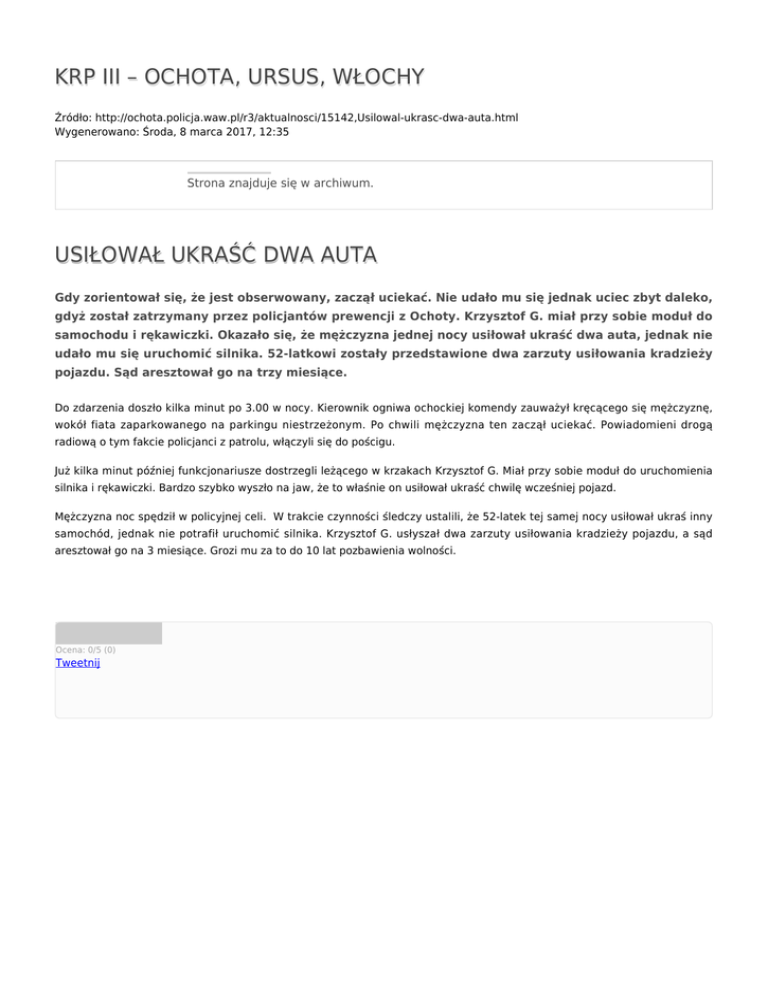 KRP III – OCHOTA, URSUS, WŁOCHY

Źródło: http://ochota.policja.waw.pl/r3/aktualnosci/15142,Usilowal-ukrasc-dwa-auta.html
Wygenerowano: Środa, 8 marca 2017, 12:35

Strona znajduje się w archiwum.

USIŁOWAŁ UKRAŚĆ DWA AUTA

Gdy zorientował się, że jest obserwowany, zaczął uciekać. Nie udało mu się jednak uciec zbyt daleko, gdyż został zatrzymany przez policjantów prewencji z Ochoty. Krzysztof G. miał przy sobie moduł do samochodu i rękawiczki. Okazało się, że mężczyzna jednej nocy usiłował ukraść dwa auta, jednak nie udało mu się uruchomić silnika. 52-latkowi zostały przedstawione dwa zarzuty usiłowania kradzieży pojazdu. Sąd aresztował go na trzy miesiące.

Do zdarzenia doszło kilka minut po 3.00 w nocy. Kierownik ogniwa ochockiej komendy zauważył kręcącego się mężczyznę, wokół fiata zaparkowanego na parkingu niestrzeżonym. Po chwili mężczyzna ten zaczął uciekać. Powiadomieni drogą radiową o tym fakcie policjanci z patrolu, włączyli się do pościgu.

Już kilka minut później funkcjonariusze dostrzegli leżącego w krzakach Krzysztof G. Miał przy sobie moduł do uruchomienia silnika i rękawiczki. Bardzo szybko wyszło na jaw, że to właśnie on usiłował ukraść chwilę wcześniej pojazd.

Mężczyzna noc spędził w policyjnej celi. W trakcie czynności śledczy ustalili, że 52-latek tej samej nocy usiłował ukraś inny samochód, jednak nie potrafił uruchomić silnika. Krzysztof G. usłyszał dwa zarzuty usiłowania kradzieży pojazdu, a sąd aresztował go na 3 miesiące. Grozi mu za to do 10 lat pozbawienia wolności.

Ocena: 0/5 (0)
Tweetnij